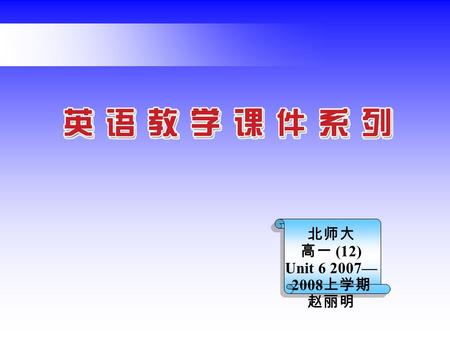 英语教学课件系列

北师大
高一 (12)
Unit 6 2007—2008上学期
赵丽明